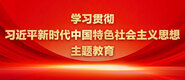 学习贯彻
习近平新时代中国特色社会主义思想
主题教育